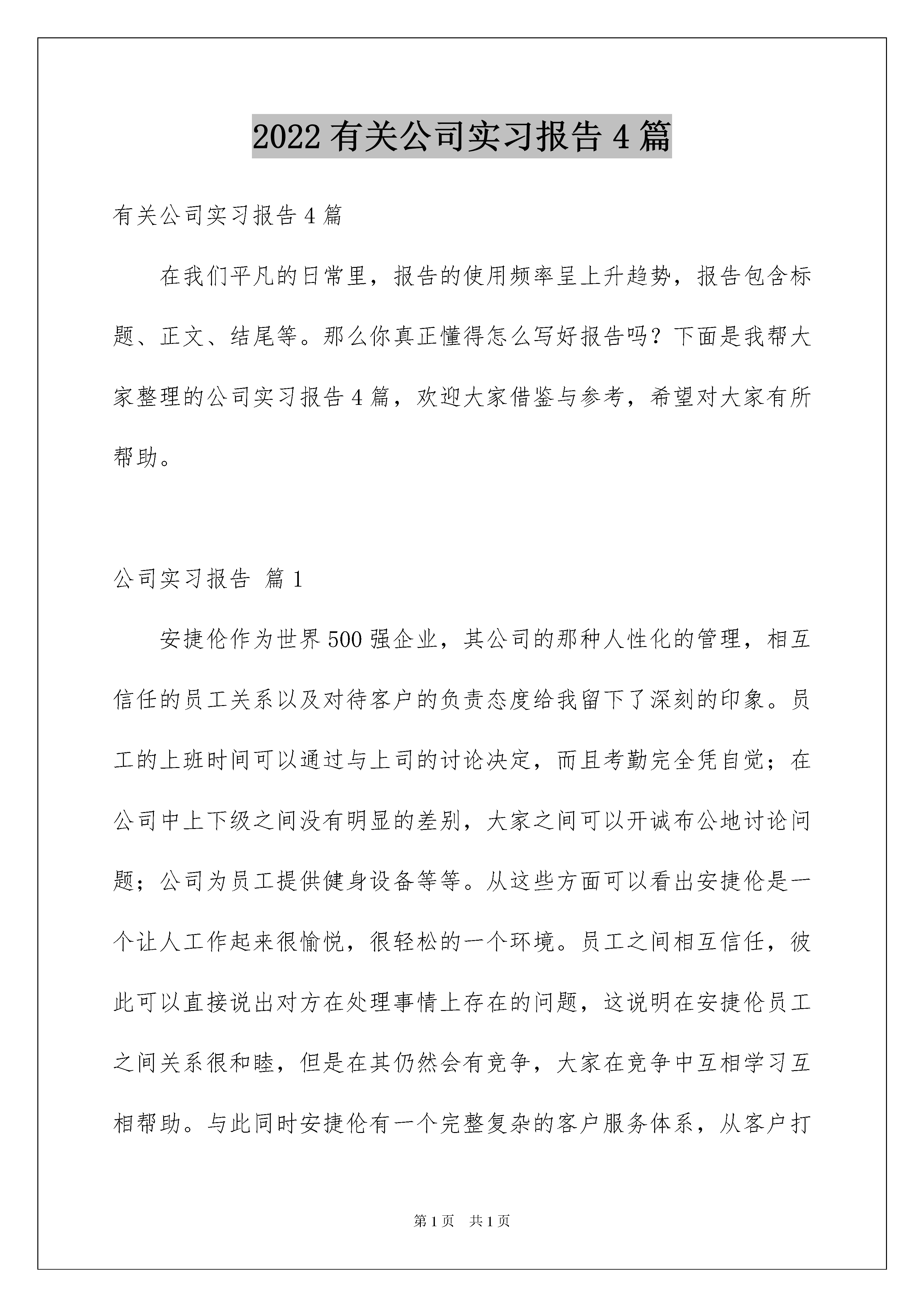 2022 有关公司实习报告 4 篇

有关公司实习报告 4 篇

在我们平凡的日常里，报告的使用频率呈上升趋势，报告包含标题、正文、结尾等。那么你真正懂得怎么写好报告吗？下面是我帮大家整理的公司实习报告 4 篇，欢迎大家借鉴与参考，希望对大家有所帮助。

公司实习报告 篇 1

安捷伦作为世界 500 强企业，其公司的那种人性化的管理，相互信任的员工关系以及对待客户的负责态度给我留下了深刻的印象。员工的上班时间可以通过与上司的讨论决定，而且考勤完全凭自觉；在公司中上下级之间没有明显的差别，大家之间可以开诚布公地讨论问题；公司为员工提供健身设备等等。从这些方面可以看出安捷伦是一个让人工作起来很愉悦，很轻松的一个环境。员工之间相互信任，彼此可以直接说出对方在处理事情上存在的问题，这说明在安捷伦员工之间关系很和睦，但是在其仍然会有竞争，大家在竞争中互相学习互相帮助。与此同时安捷伦有一个完整复杂的客户服务体系，从客户打

第 1 页　共 1 页